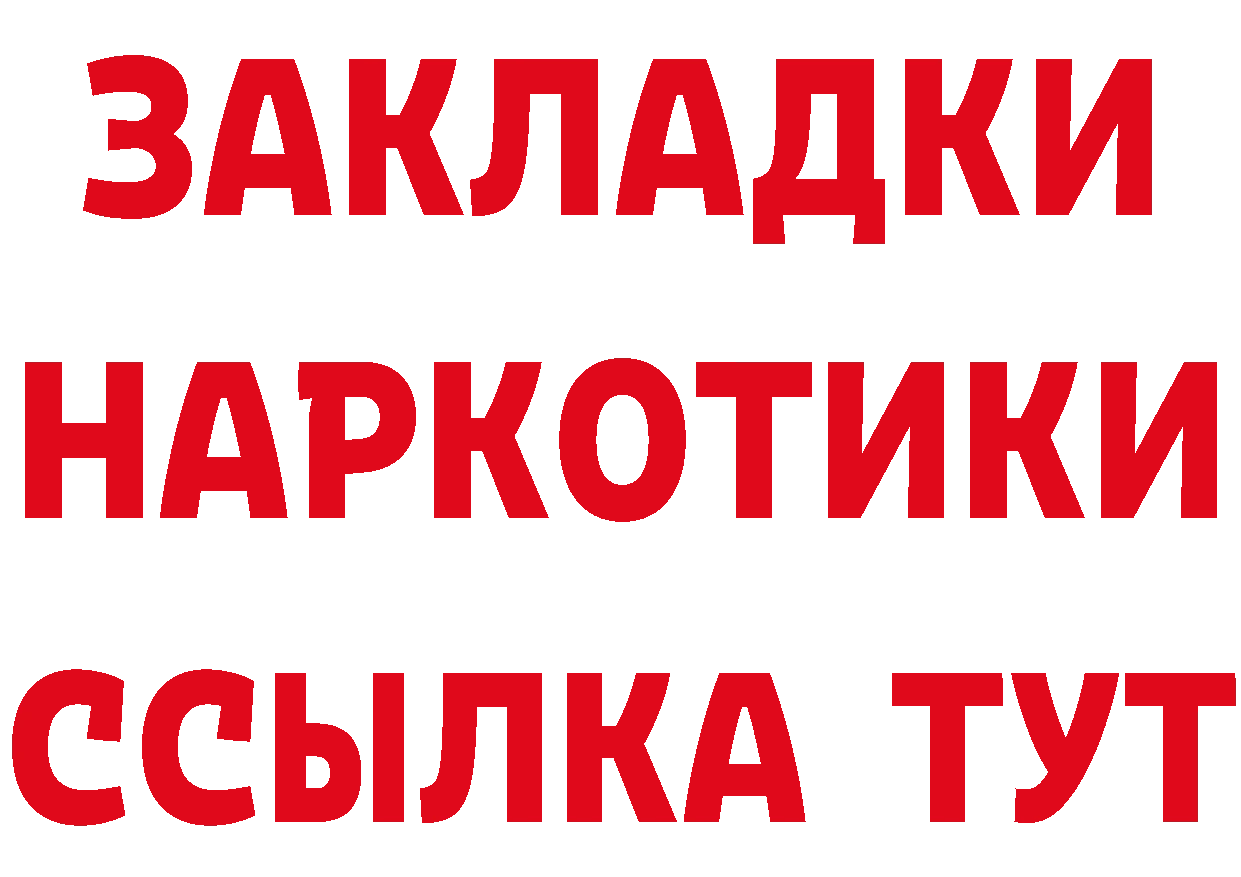 ЗАКЛАДКИ НАРКОТИКИ ССЫЛКА ТУТ